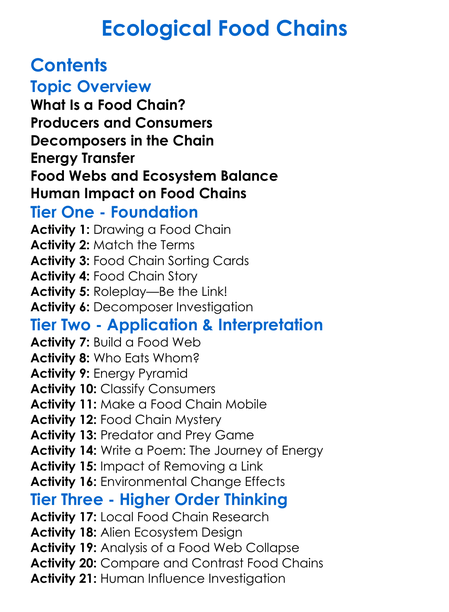 Ecological Food Chains

Contents

Topic Overview

What Is a Food Chain?
Producers and Consumers
Decomposers in the Chain
Energy Transfer
Food Webs and Ecosystem Balance
Human Impact on Food Chains

Tier One - Foundation

Activity 1: Drawing a Food Chain
Activity 2: Match the Terms
Activity 3: Food Chain Sorting Cards
Activity 4: Food Chain Story
Activity 5: Roleplay—Be the Link!
Activity 6: Decomposer Investigation

Tier Two - Application & Interpretation

Activity 7: Build a Food Web
Activity 8: Who Eats Whom?
Activity 9: Energy Pyramid
Activity 10: Classify Consumers
Activity 11: Make a Food Chain Mobile
Activity 12: Food Chain Mystery
Activity 13: Predator and Prey Game
Activity 14: Write a Poem: The Journey of Energy
Activity 15: Impact of Removing a Link
Activity 16: Environmental Change Effects

Tier Three - Higher Order Thinking

Activity 17: Local Food Chain Research
Activity 18: Alien Ecosystem Design
Activity 19: Analysis of a Food Web Collapse
Activity 20: Compare and Contrast Food Chains
Activity 21: Human Influence Investigation